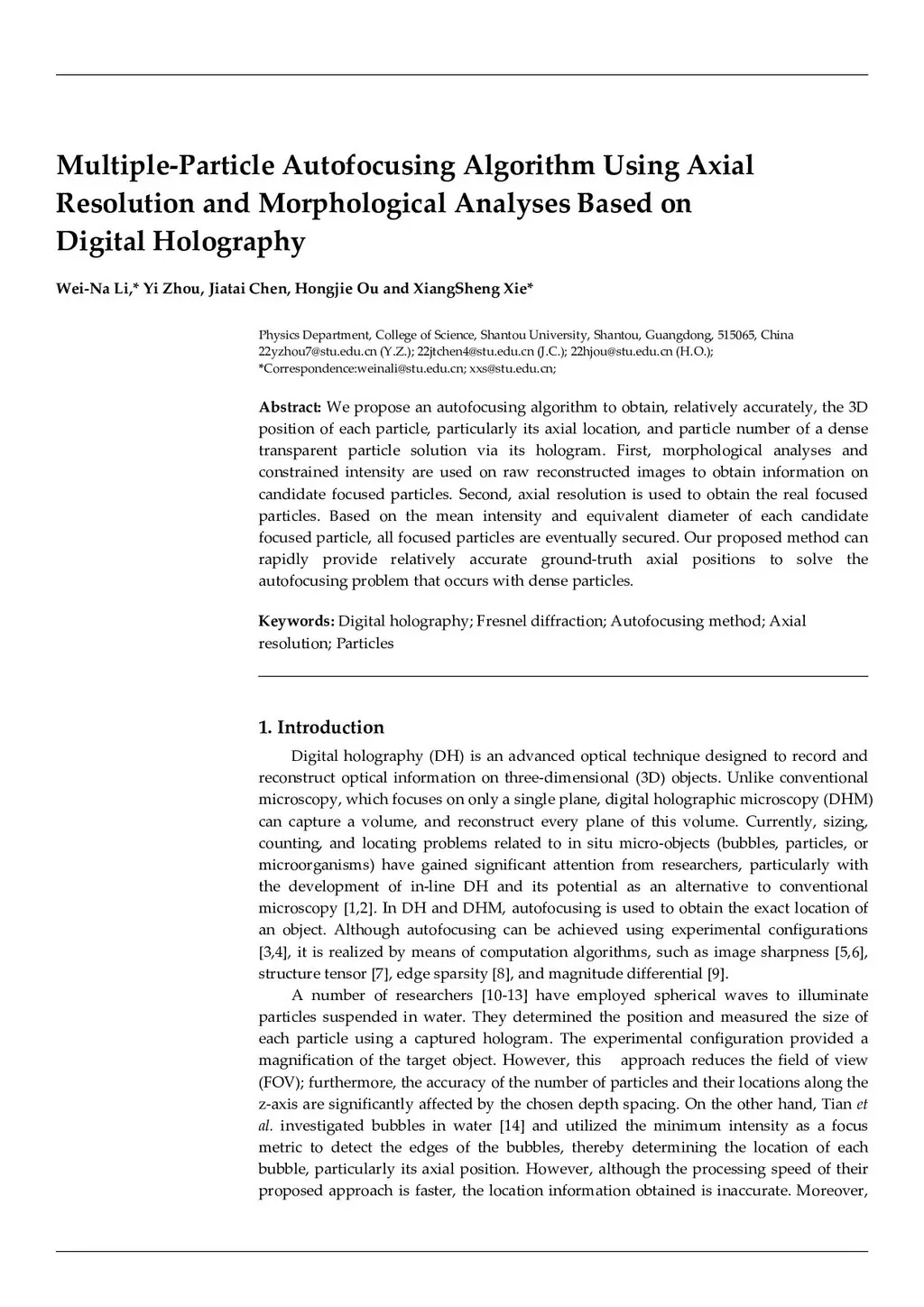 Multiple-Particle Autofocusing Algorithm Using Axial Resolution and Morphological Analyses Based on Digital Holography

Wei-Na Li,* Yi Zhou, Jiatai Chen, Hongjie Ou and XiangSheng Xie*

Physics Department, College of Science, Shantou University, Shantou, Guangdong, 515065, China
22yzhou7@stu.edu.cn (Y.Z.); 22jtchen4@stu.edu.cn (J.C.); 22hjou@stu.edu.cn (H.O.);
*Correspondence:weinali@stu.edu.cn; xxs@stu.edu.cn;

Abstract: We propose an autofocusing algorithm to obtain, relatively accurately, the 3D position of each particle, particularly its axial location, and particle number of a dense transparent particle solution via its hologram. First, morphological analyses and constrained intensity are used on raw reconstructed images to obtain information on candidate focused particles. Second, axial resolution is used to obtain the real focused particles. Based on the mean intensity and equivalent diameter of each candidate focused particle, all focused particles are eventually secured. Our proposed method can rapidly provide relatively accurate ground-truth axial positions to solve the autofocusing problem that occurs with dense particles.

Keywords: Digital holography; Fresnel diffraction; Autofocusing method; Axial resolution; Particles

1. Introduction

Digital holography (DH) is an advanced optical technique designed to record and reconstruct optical information on three-dimensional (3D) objects. Unlike conventional microscopy, which focuses on only a single plane, digital holographic microscopy (DHM) can capture a volume, and reconstruct every plane of this volume. Currently, sizing, counting, and locating problems related to in situ micro-objects (bubbles, particles, or microorganisms) have gained significant attention from researchers, particularly with the development of in-line DH and its potential as an alternative to conventional microscopy [1,2]. In DH and DHM, autofocusing is used to obtain the exact location of an object. Although autofocusing can be achieved using experimental configurations [3,4], it is realized by means of computation algorithms, such as image sharpness [5,6], structure tensor [7], edge sparsity [8], and magnitude differential [9].

A number of researchers [10-13] have employed spherical waves to illuminate particles suspended in water. They determined the position and measured the size of each particle using a captured hologram. The experimental configuration provided a magnification of the target object. However, this approach reduces the field of view (FOV); furthermore, the accuracy of the number of particles and their locations along the z-axis are significantly affected by the chosen depth spacing. On the other hand, Tian et al. investigated bubbles in water [14] and utilized the minimum intensity as a focus metric to detect the edges of the bubbles, thereby determining the location of each bubble, particularly its axial position. However, although the processing speed of their proposed approach is faster, the location information obtained is inaccurate. Moreover,